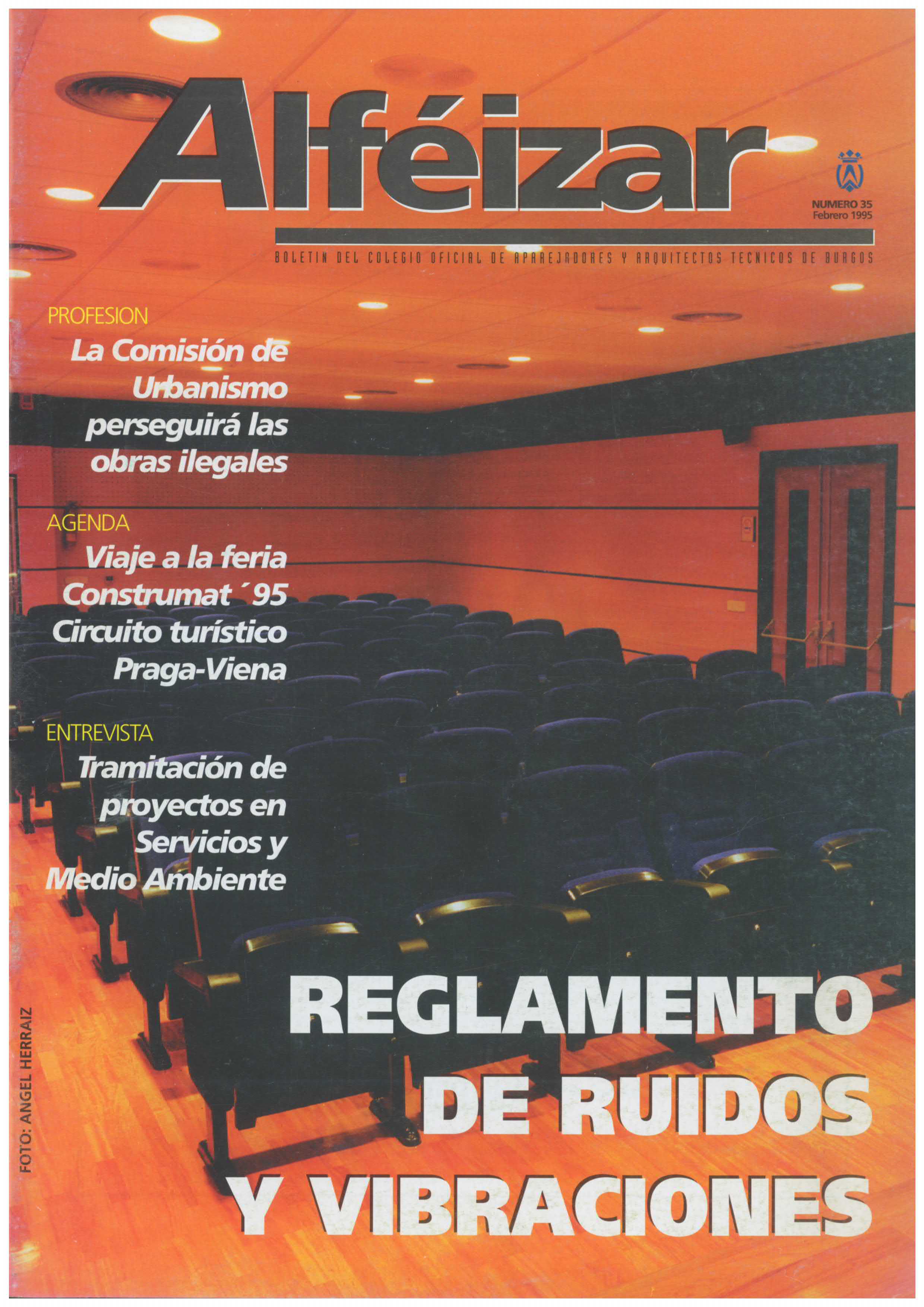 Alféizar

NUMERO 35
Febrero 1995

BOLETIN DEL COLEGIO OFICIAL DE APAREJADORES Y ARQUITECTOS TECNICOS DE BURGOS

PROFESION
La Comisión de Urbanismo perseguirá las obras ilegales

AGENDA
Viaje a la feria Construmat´95
Circuito turístico Praga-Viena

ENTREVISTA
Tramitación de proyectos en Servicios y Medio Ambiente

REGLAMENTO DE RUIDOS Y VIBRACIONES

FOTO: ANGEL HERRAIZ